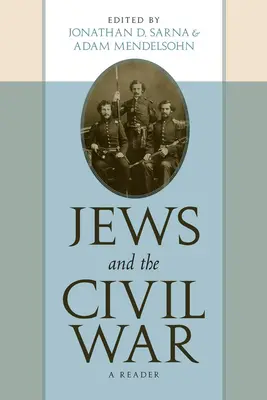 EDITED BY
JONATHAN D. SARNA &
ADAM MENDELSOHN

JEWS
and the
CIVIL
WAR

A READER